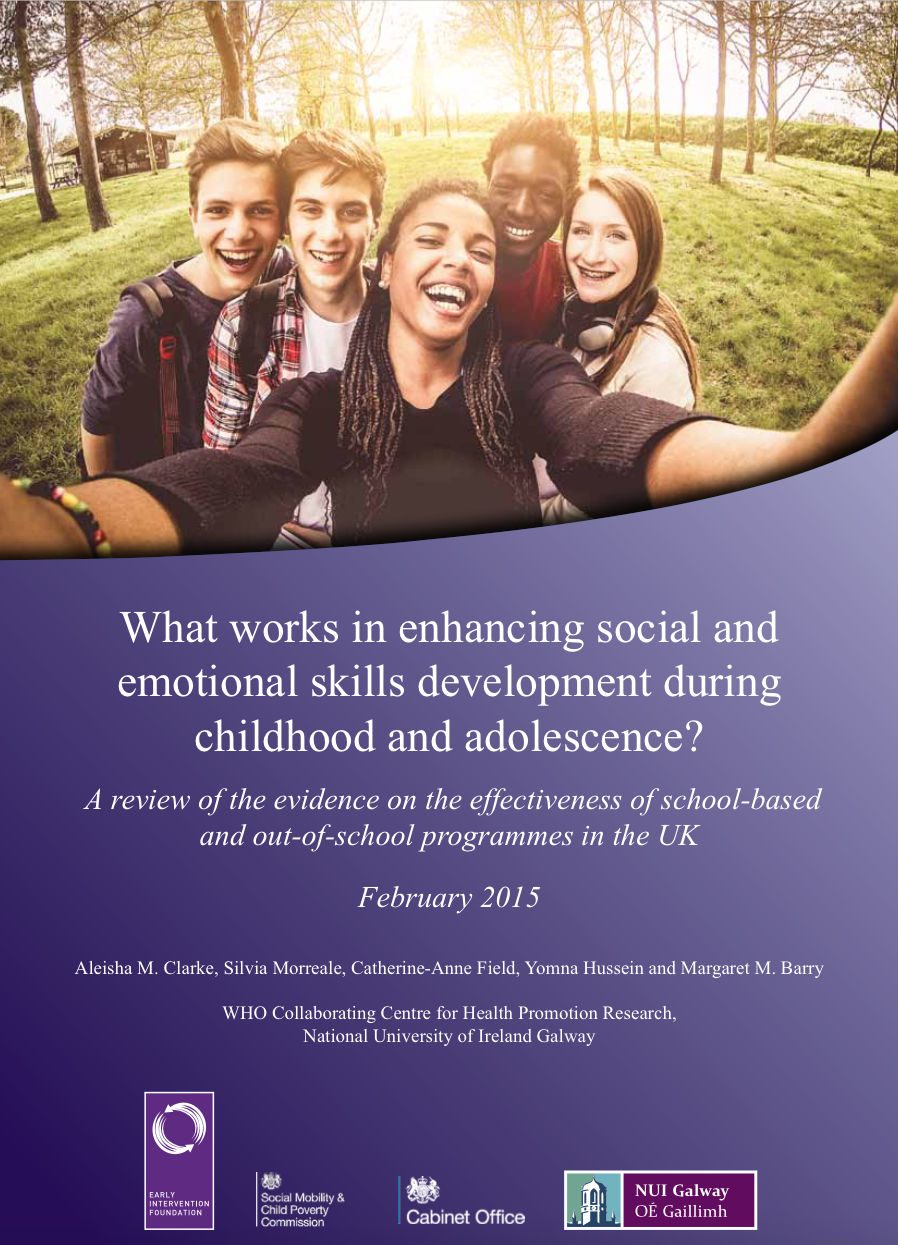 What works in enhancing social and emotional skills development during childhood and adolescence?

A review of the evidence on the effectiveness of school-based and out-of-school programmes in the UK

February 2015

Aleisha M. Clarke, Silvia Morreale, Catherine-Anne Field, Yomna Hussein and Margaret M. Barry

WHO Collaborating Centre for Health Promotion Research,
National University of Ireland Galway

EARLY
INTERVENTION
FOUNDATION

Social Mobility &
Child Poverty
Commission

Cabinet Office

NUI Galway
OÉ Gaillimh